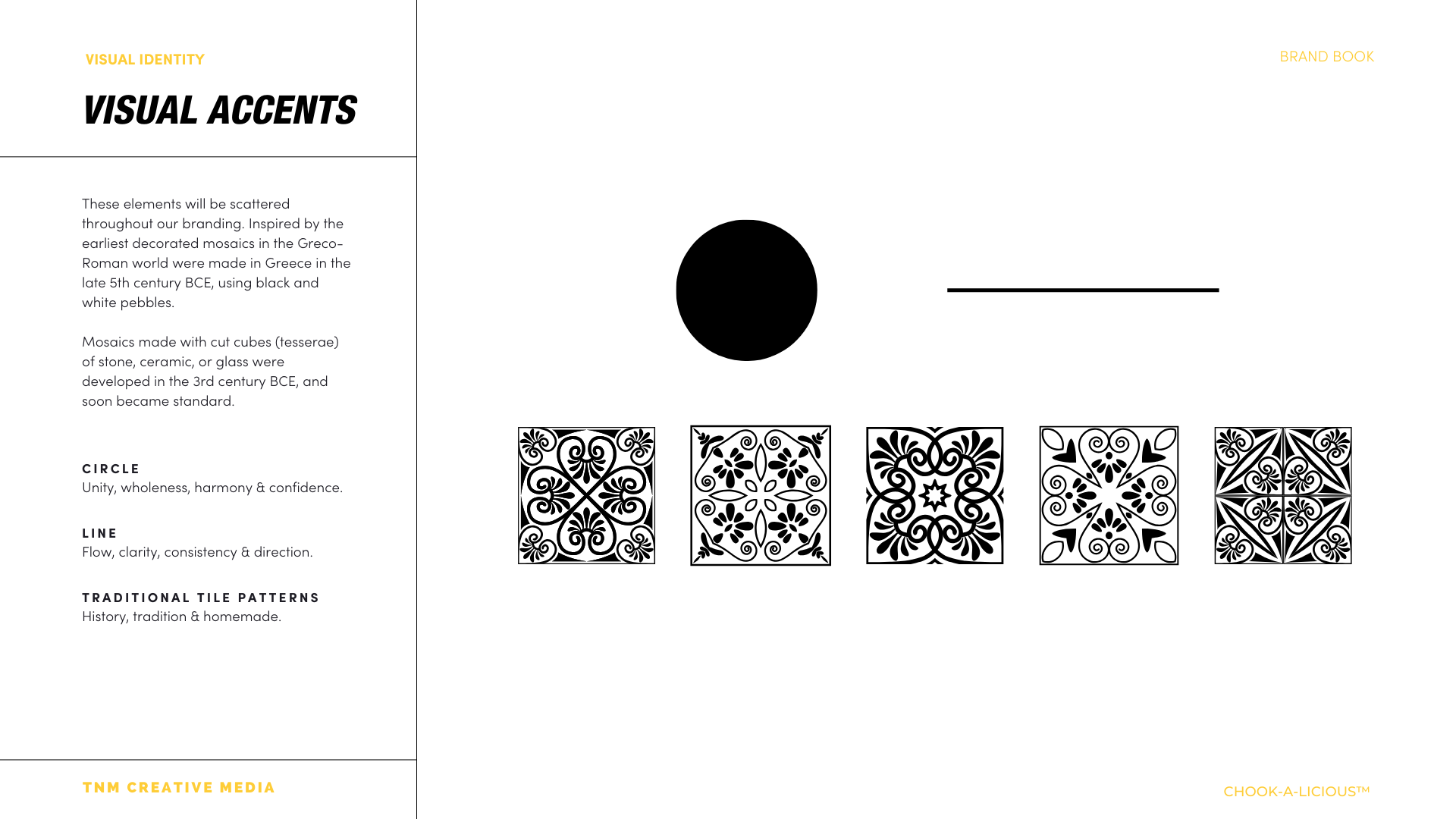 VISUAL IDENTITY

VISUAL ACCENTS

These elements will be scattered throughout our branding. Inspired by the earliest decorated mosaics in the Greco-Roman world were made in Greece in the late 5th century BCE, using black and white pebbles.

Mosaics made with cut cubes (tesserae) of stone, ceramic, or glass were developed in the 3rd century BCE, and soon became standard.

CIRCLE
Unity, wholeness, harmony & confidence.

LINE
Flow, clarity, consistency & direction.

TRADITIONAL TILE PATTERNS
History, tradition & homemade.

TNM CREATIVE MEDIA

BRAND BOOK

CHOOK-A-LICIOUS™